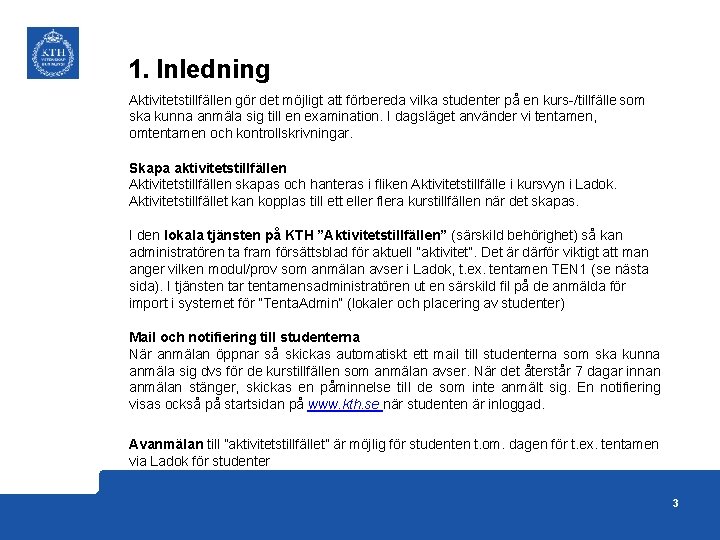 KTH

1. Inledning

Aktivitetstillfällen gör det möjligt att förbereda vilka studenter på en kurs-/tillfälle som ska kunna anmäla sig till en examination. I dagsläget använder vi tentamen, omtentamen och kontrollskrivningar.

Skapa aktivitetstillfällen
Aktivitetstillfällen skapas och hanteras i fliken Aktivitetstillfälle i kursvyn i Ladok. Aktivitetstillfället kan kopplas till ett eller flera kurstillfällen när det skapas.

I den lokala tjänsten på KTH ”Aktivitetstillfällen” (särskild behörighet) så kan administratören ta fram försättsblad för aktuell "aktivitet". Det är därför viktigt att man anger vilken modul/prov som anmälan avser i Ladok, t.ex. tentamen TEN1 (se nästa sida). I tjänsten tar tentamensadministratören ut en särskild fil på de anmälda för import i systemet för "TentaAdmin" (lokaler och placering av studenter)

Mail och notifiering till studenterna
När anmälan öppnar så skickas automatiskt ett mail till studenterna som ska kunna anmäla sig dvs för de kurstillfällen som anmälan avser. När det återstår 7 dagar innan anmälan stänger, skickas en påminnelse till de som inte anmält sig. En notifiering visas också på startsidan på www.kth.se när studenten är inloggad.

Avanmälan till "aktivitetstillfället" är möjlig för studenten t.om. dagen för t.ex. tentamen via Ladok för studenter

3